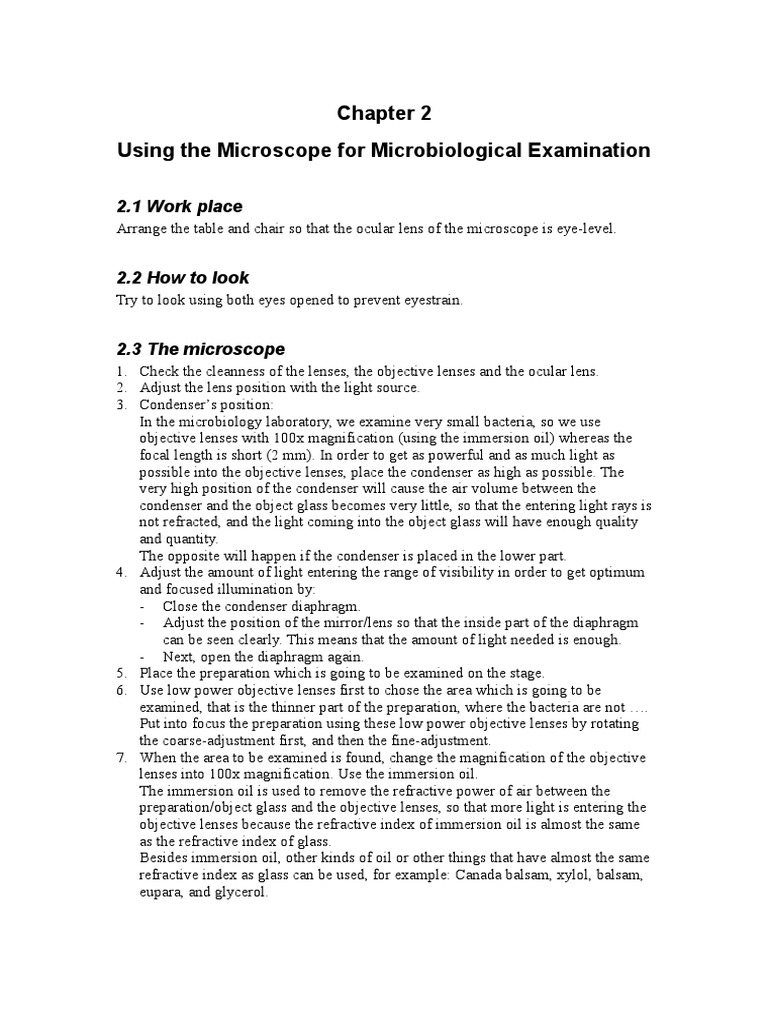 Chapter 2

Using the Microscope for Microbiological Examination

2.1 Work place

Arrange the table and chair so that the ocular lens of the microscope is eye-level.

2.2 How to look

Try to look using both eyes opened to prevent eyestrain.

2.3 The microscope

1. Check the cleanness of the lenses, the objective lenses and the ocular lens.
2. Adjust the lens position with the light source.
3. Condenser's position:
In the microbiology laboratory, we examine very small bacteria, so we use objective lenses with 100x magnification (using the immersion oil) whereas the focal length is short (2 mm). In order to get as powerful and as much light as possible into the objective lenses, place the condenser as high as possible. The very high position of the condenser will cause the air volume between the condenser and the object glass becomes very little, so that the entering light rays is not refracted, and the light coming into the object glass will have enough quality and quantity.
The opposite will happen if the condenser is placed in the lower part.
4. Adjust the amount of light entering the range of visibility in order to get optimum and focused illumination by:
- Close the condenser diaphragm.
- Adjust the position of the mirror/lens so that the inside part of the diaphragm can be seen clearly. This means that the amount of light needed is enough.
- Next, open the diaphragm again.
5. Place the preparation which is going to be examined on the stage.
6. Use low power objective lenses first to chose the area which is going to be examined, that is the thinner part of the preparation, where the bacteria are not ….
Put into focus the preparation using these low power objective lenses by rotating the coarse-adjustment first, and then the fine-adjustment.
7. When the area to be examined is found, change the magnification of the objective lenses into 100x magnification. Use the immersion oil.
The immersion oil is used to remove the refractive power of air between the preparation/object glass and the objective lenses, so that more light is entering the objective lenses because the refractive index of immersion oil is almost the same as the refractive index of glass.
Besides immersion oil, other kinds of oil or other things that have almost the same refractive index as glass can be used, for example: Canada balsam, xylol, balsam, eupara, and glycerol.